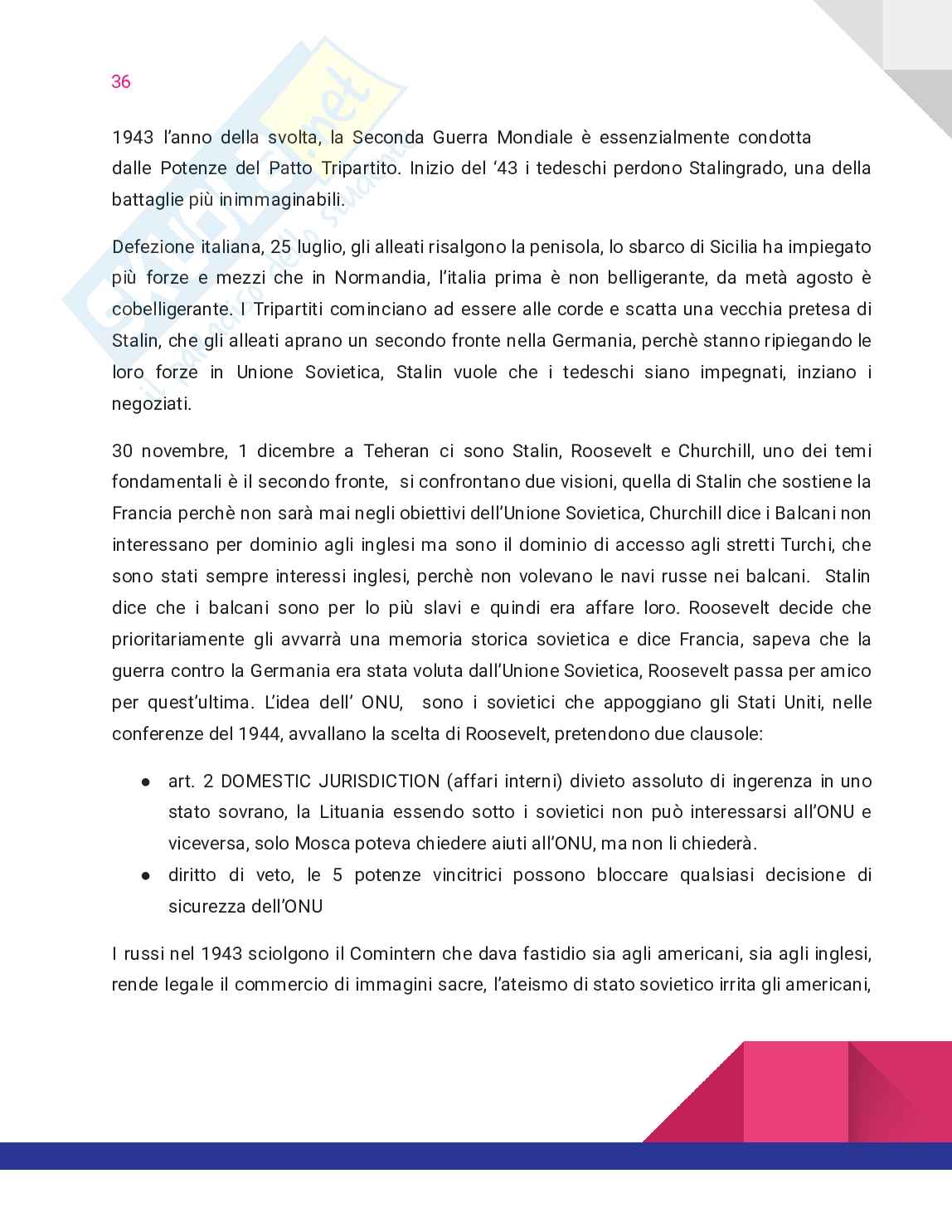 36

1943 l'anno della svolta, la Seconda Guerra Mondiale è essenzialmente condotta dalle Potenze del Patto Tripartito. Inizio del '43 i tedeschi perdono Stalingrado, una della battaglie più inimmaginabili.

Defezione italiana, 25 luglio, gli alleati risalgono la penisola, lo sbarco di Sicilia ha impiegato più forze e mezzi che in Normandia, l'italia prima è non belligerante, da metà agosto è cobelligerante. I Tripartiti cominciano ad essere alle corde e scatta una vecchia pretesa di Stalin, che gli alleati aprano un secondo fronte nella Germania, perchè stanno ripiegando le loro forze in Unione Sovietica, Stalin vuole che i tedeschi siano impegnati, inziano i negoziati.

30 novembre, 1 dicembre a Teheran ci sono Stalin, Roosevelt e Churchill, uno dei temi fondamentali è il secondo fronte, si confrontano due visioni, quella di Stalin che sostiene la Francia perchè non sarà mai negli obiettivi dell'Unione Sovietica, Churchill dice i Balcani non interessano per dominio agli inglesi ma sono il dominio di accesso agli stretti Turchi, che sono stati sempre interessi inglesi, perchè non volevano le navi russe nei balcani. Stalin dice che i balcani sono per lo più slavi e quindi era affare loro. Roosevelt decide che prioritariamente gli avvarrà una memoria storica sovietica e dice Francia, sapeva che la guerra contro la Germania era stata voluta dall'Unione Sovietica, Roosevelt passa per amico per quest'ultima. L'idea dell' ONU, sono i sovietici che appoggiano gli Stati Uniti, nelle conferenze del 1944, avvallano la scelta di Roosevelt, pretendono due clausole:

● art. 2 DOMESTIC JURISDICTION (affari interni) divieto assoluto di ingerenza in uno stato sovrano, la Lituania essendo sotto i sovietici non può interessarsi all'ONU e viceversa, solo Mosca poteva chiedere aiuti all'ONU, ma non li chiederà.
● diritto di veto, le 5 potenze vincitrici possono bloccare qualsiasi decisione di sicurezza dell'ONU

I russi nel 1943 sciolgono il Comintern che dava fastidio sia agli americani, sia agli inglesi, rende legale il commercio di immagini sacre, l'ateismo di stato sovietico irrita gli americani,